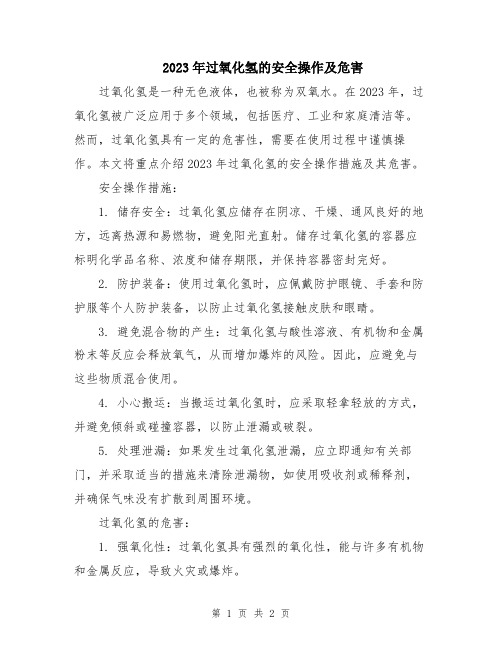 2023年过氧化氢的安全操作及危害

过氧化氢是一种无色液体，也被称为双氧水。在2023年，过氧化氢被广泛应用于多个领域，包括医疗、工业和家庭清洁等。然而，过氧化氢具有一定的危害性，需要在使用过程中谨慎操作。本文将重点介绍2023年过氧化氢的安全操作措施及其危害。

安全操作措施：

1. 储存安全：过氧化氢应储存在阴凉、干燥、通风良好的地方，远离热源和易燃物，避免阳光直射。储存过氧化氢的容器应标明化学品名称、浓度和储存期限，并保持容器密封完好。

2. 防护装备：使用过氧化氢时，应佩戴防护眼镜、手套和防护服等个人防护装备，以防止过氧化氢接触皮肤和眼睛。

3. 避免混合物的产生：过氧化氢与酸性溶液、有机物和金属粉末等反应会释放氧气，从而增加爆炸的风险。因此，应避免与这些物质混合使用。

4. 小心搬运：当搬运过氧化氢时，应采取轻拿轻放的方式，并避免倾斜或碰撞容器，以防止泄漏或破裂。

5. 处理泄漏：如果发生过氧化氢泄漏，应立即通知有关部门，并采取适当的措施来清除泄漏物，如使用吸收剂或稀释剂，并确保气味没有扩散到周围环境。

过氧化氢的危害：

1. 强氧化性：过氧化氢具有强烈的氧化性，能与许多有机物和金属反应，导致火灾或爆炸。

第 1 页 共 2 页